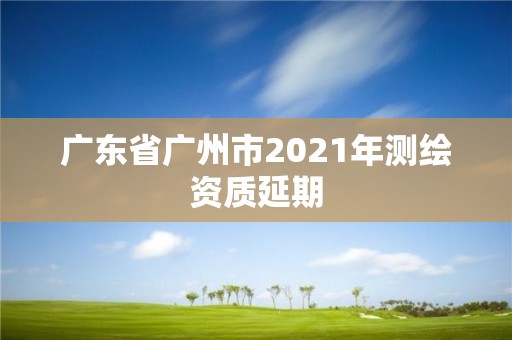 广东省广州市2021年测绘资质延期